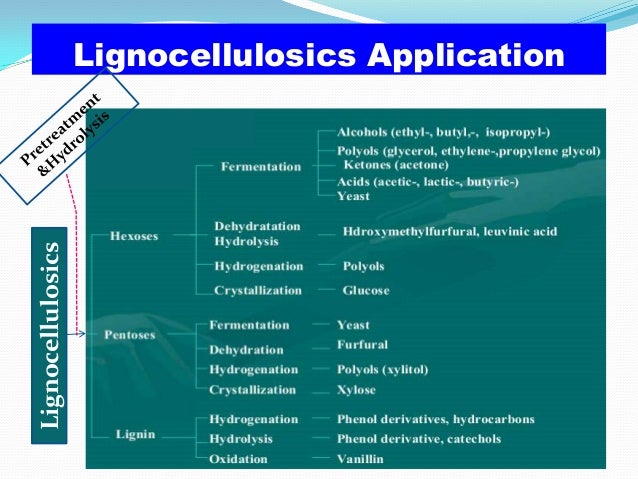 Lignocellulosics Application

Pretreatment &Hydrolysis

Lignocellulosics

Hexoses

Fermentation

Alcohols (ethyl-, butyl,-, isopropyl-)
Polyols (glycerol, ethylene-,propylene glycol)
Ketones (acetone)
Acids (acetic-, lactic-, butyric-)
Yeast

Dehydratation Hydrolysis
Hdroxymethylfurfural, leuvinic acid

Hydrogenation
Polyols

Crystallization
Glucose

Pentoses

Fermentation
Yeast

Dehydration
Furfural

Hydrogenation
Polyols (xylitol)

Crystallization
Xylose

Lignin

Hydrogenation
Phenol derivatives, hydrocarbons

Hydrolysis
Phenol derivative, catechols

Oxidation
Vanillin